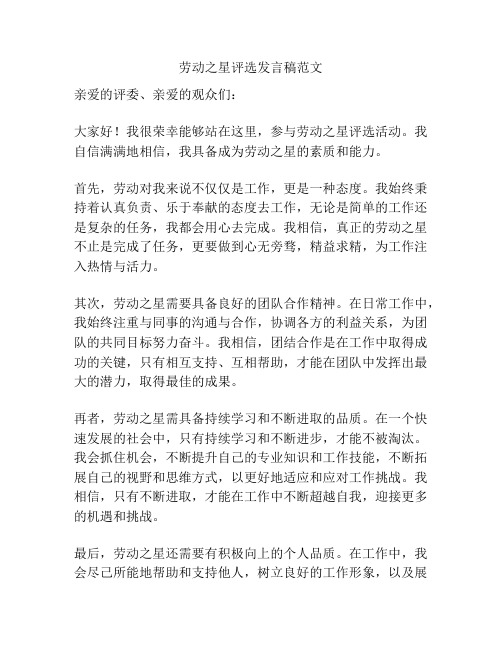 劳动之星评选发言稿范文

亲爱的评委、亲爱的观众们:

大家好！我很荣幸能够站在这里，参与劳动之星评选活动。我自信满满地相信，我具备成为劳动之星的素质和能力。

首先，劳动对我来说不仅仅是工作，更是一种态度。我始终秉持着认真负责、乐于奉献的态度去工作，无论是简单的工作还是复杂的任务，我都会用心去完成。我相信，真正的劳动之星不止是完成了任务，更要做到心无旁骛，精益求精，为工作注入热情与活力。

其次，劳动之星需要具备良好的团队合作精神。在日常工作中，我始终注重与同事的沟通与合作，协调各方的利益关系，为团队的共同目标努力奋斗。我相信，团结合作是在工作中取得成功的关键，只有相互支持、互相帮助，才能在团队中发挥出最大的潜力，取得最佳的成果。

再者，劳动之星需具备持续学习和不断进取的品质。在一个快速发展的社会中，只有持续学习和不断进步，才能不被淘汰。我会抓住机会，不断提升自己的专业知识和工作技能，不断拓展自己的视野和思维方式，以更好地适应和应对工作挑战。我相信，只有不断进取，才能在工作中不断超越自我，迎接更多的机遇和挑战。

最后，劳动之星还需要有积极向上的个人品质。在工作中，我会尽己所能地帮助和支持他人，树立良好的工作形象，以及展